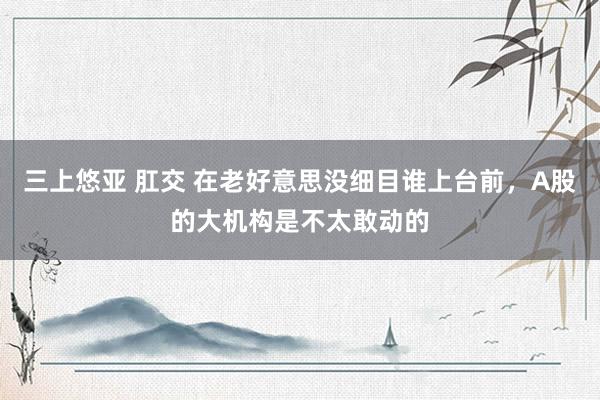 三上悠亚 肛交 在老好意思没细目谁上台前，A股的大机构是不太敢动的